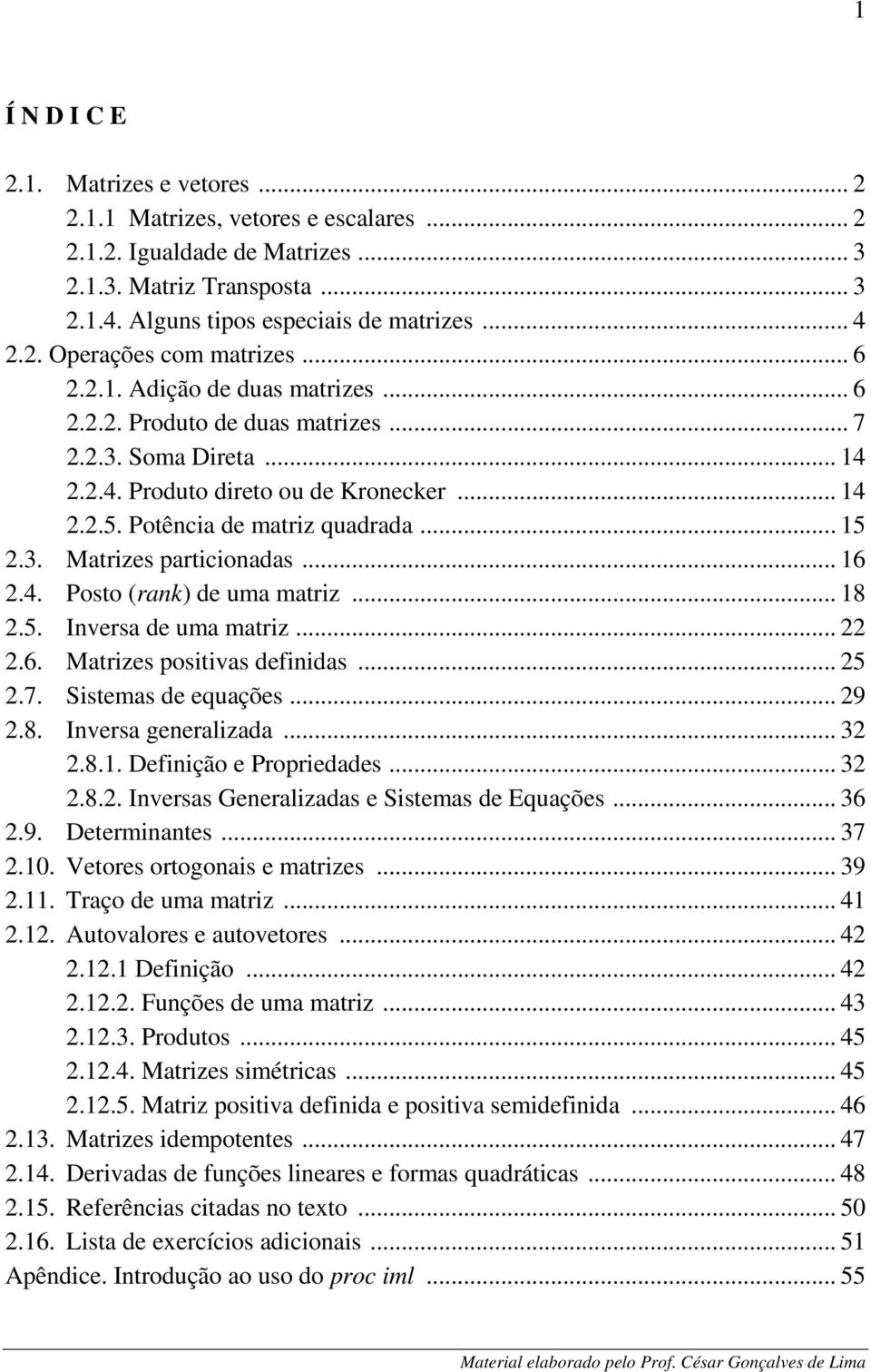 1

Í N D I C E

2.1. Matrizes e vetores ... 2
2.1.1 Matrizes, vetores e escalares ... 2
2.1.2. Igualdade de Matrizes ... 3
2.1.3. Matriz Transposta ... 3
2.1.4. Alguns tipos especiais de matrizes ... 4
2.2. Operações com matrizes ... 6
2.2.1. Adição de duas matrizes ... 6
2.2.2. Produto de duas matrizes ... 7
2.2.3. Soma Direta ... 14
2.2.4. Produto direto ou de Kronecker ... 14
2.2.5. Potência de matriz quadrada ... 15
2.3. Matrizes particionadas ... 16
2.4. Posto (rank) de uma matriz ... 18
2.5. Inversa de uma matriz ... 22
2.6. Matrizes positivas definidas ... 25
2.7. Sistemas de equações ... 29
2.8. Inversa generalizada ... 32
2.8.1. Definição e Propriedades ... 32
2.8.2. Inversas Generalizadas e Sistemas de Equações ... 36
2.9. Determinantes ... 37
2.10. Vetores ortogonais e matrizes ... 39
2.11. Traço de uma matriz ... 41
2.12. Autovalores e autovetores ... 42
2.12.1 Definição ... 42
2.12.2. Funções de uma matriz ... 43
2.12.3. Produtos ... 45
2.12.4. Matrizes simétricas ... 45
2.12.5. Matriz positiva definida e positiva semidefinida ... 46
2.13. Matrizes idempotentes ... 47
2.14. Derivadas de funções lineares e formas quadráticas ... 48
2.15. Referências citadas no texto ... 50
2.16. Lista de exercícios adicionais ... 51
Apêndice. Introdução ao uso do proc iml ... 55

Material elaborado pelo Prof. César Gonçalves de Lima